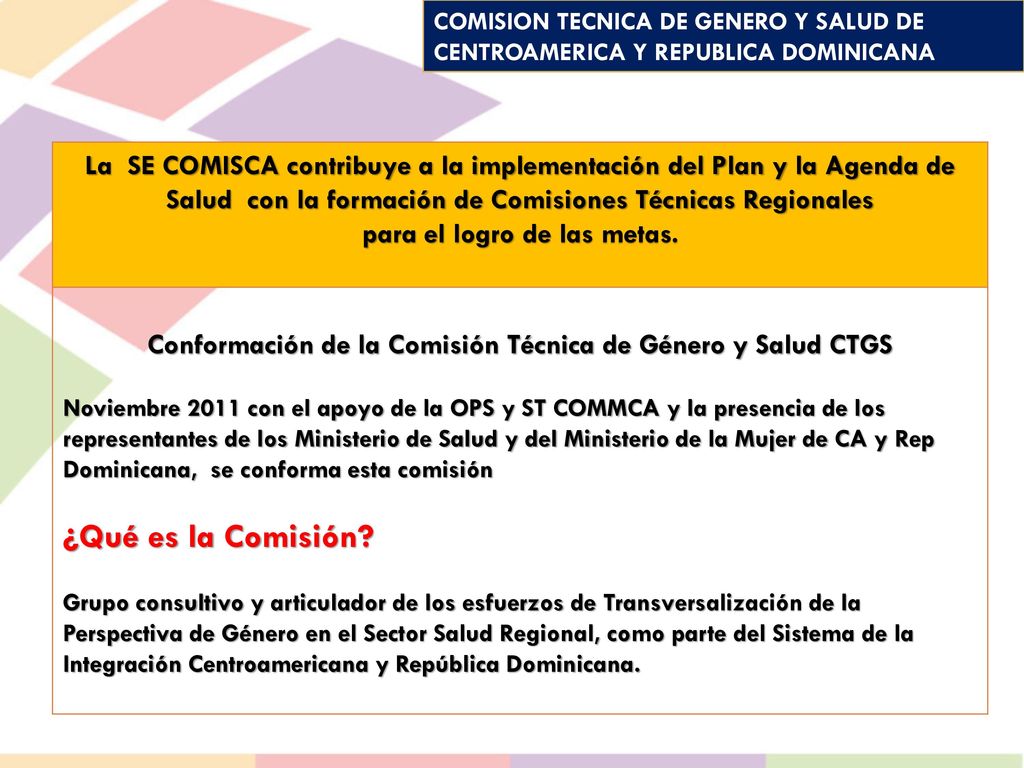 COMISION TECNICA DE GENERO Y SALUD DE CENTROAMERICA Y REPUBLICA DOMINICANA

La SE COMISCA contribuye a la implementación del Plan y la Agenda de Salud con la formación de Comisiones Técnicas Regionales para el logro de las metas.

Conformación de la Comisión Técnica de Género y Salud CTGS

Noviembre 2011 con el apoyo de la OPS y ST COMMCA y la presencia de los representantes de los Ministerio de Salud y del Ministerio de la Mujer de CA y Rep Dominicana, se conforma esta comisión

¿Qué es la Comisión?

Grupo consultivo y articulador de los esfuerzos de Transversalización de la Perspectiva de Género en el Sector Salud Regional, como parte del Sistema de la Integración Centroamericana y República Dominicana.